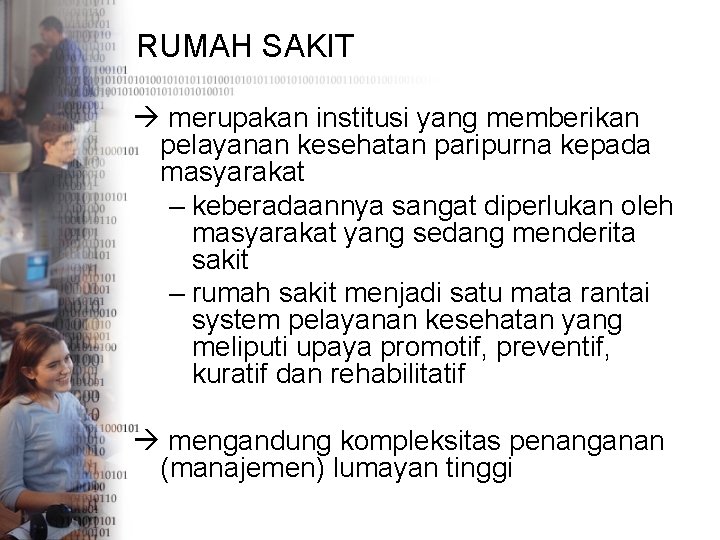 RUMAH SAKIT

→ merupakan institusi yang memberikan pelayanan kesehatan paripurna kepada masyarakat

- keberadaannya sangat diperlukan oleh masyarakat yang sedang menderita sakit
- rumah sakit menjadi satu mata rantai system pelayanan kesehatan yang meliputi upaya promotif, preventif, kuratif dan rehabilitatif

→ mengandung kompleksitas penanganan (manajemen) lumayan tinggi